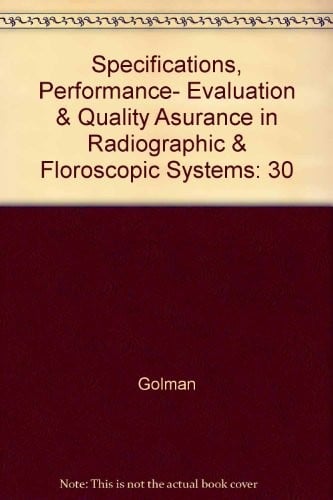 Specifications, Performance- Evaluation & Quality Asurance in Radiographic & Floroscopic Systems: 30

Golman

Note: This is not the actual book cover